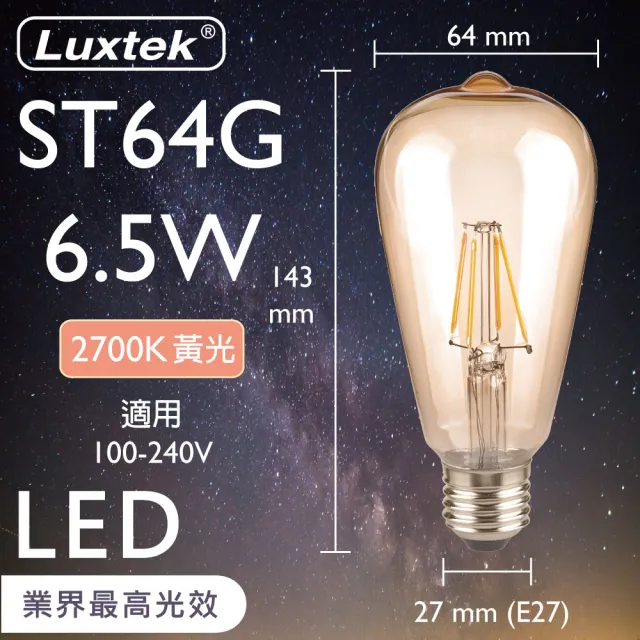 Luxtek®

ST64G
6.5W

2700K 黃光

適用
100-240V

LED

業界最高光效

64 mm

143 mm

27 mm (E27)